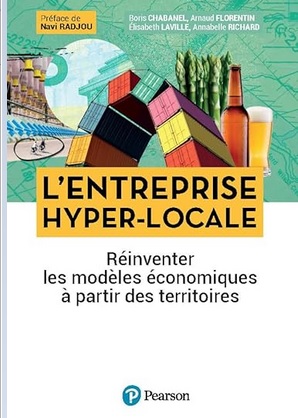 Préface de
Navi RADJOU

Boris CHABANEL, Arnaud FLORENTIN
Élisabeth LAVILLE, Annabelle RICHARD

L'ENTREPRISE HYPER-LOCALE

Réinventer les modèles économiques à partir des territoires

Pearson